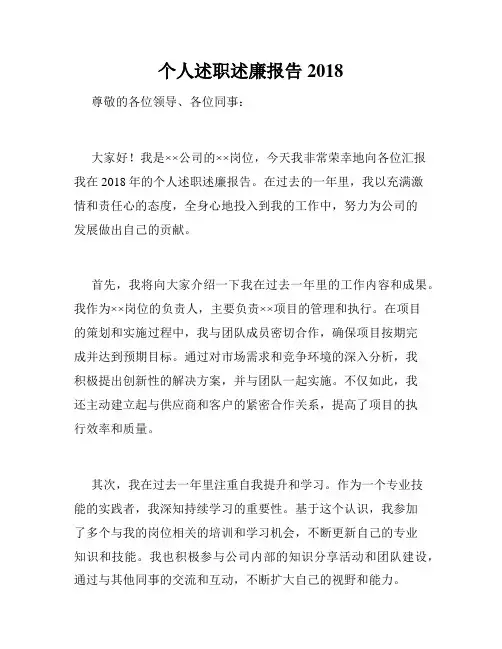 个人述职述廉报告 2018

尊敬的各位领导、各位同事：

大家好！我是××公司的××岗位，今天我非常荣幸地向各位汇报我在 2018 年的个人述职述廉报告。在过去的一年里，我以充满激情和责任心的态度，全身心地投入到我的工作中，努力为公司的发展做出自己的贡献。

首先，我将向大家介绍一下我在过去一年里的工作内容和成果。我作为××岗位的负责人，主要负责××项目的管理和执行。在项目的策划和实施过程中，我与团队成员密切合作，确保项目按期完成并达到预期目标。通过对市场需求和竞争环境的深入分析，我积极提出创新性的解决方案，并与团队一起实施。不仅如此，我还主动建立起与供应商和客户的紧密合作关系，提高了项目的执行效率和质量。

其次，我在过去一年里注重自我提升和学习。作为一个专业技能的实践者，我深知持续学习的重要性。基于这个认识，我参加了多个与我的岗位相关的培训和学习机会，不断更新自己的专业知识和技能。我也积极参与公司内部的知识分享活动和团队建设，通过与其他同事的交流和互动，不断扩大自己的视野和能力。